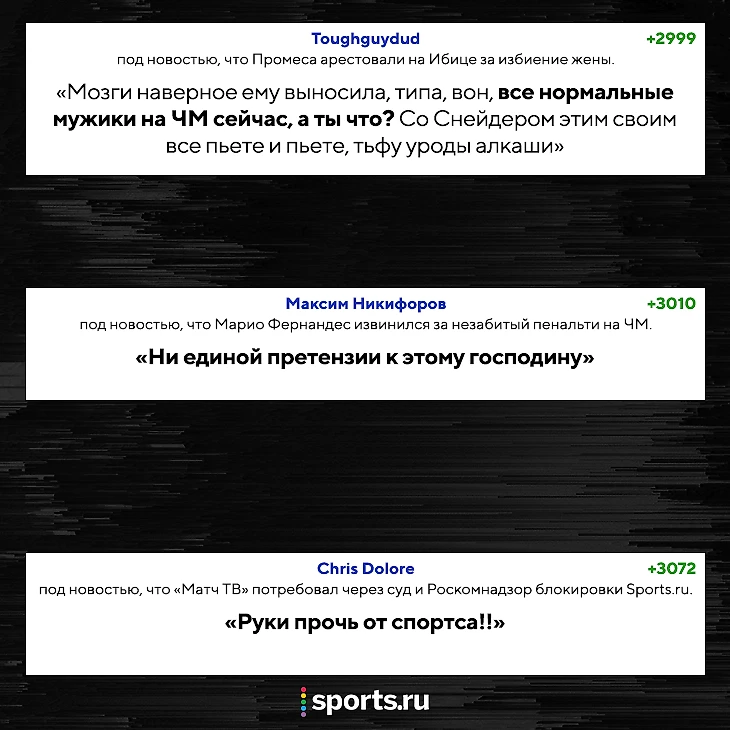 Toughguydud
+2999
под новостью, что Промеса арестовали на Ибице за избиение жены.

«Мозги наверное ему выносила, типа, вон, все нормальные мужики на ЧМ сейчас, а ты что? Со Снейдером этим своим все пьете и пьете, тьфу уроды алкаши»

Максим Никифоров
+3010
под новостью, что Марио Фернандес извинился за незабитый пенальти на ЧМ.

«Ни единой претензии к этому господину»

Chris Dolore
+3072
под новостью, что «Матч ТВ» потребовал через суд и Роскомнадзор блокировки Sports.ru.

«Руки прочь от спортса!!»

sports.ru